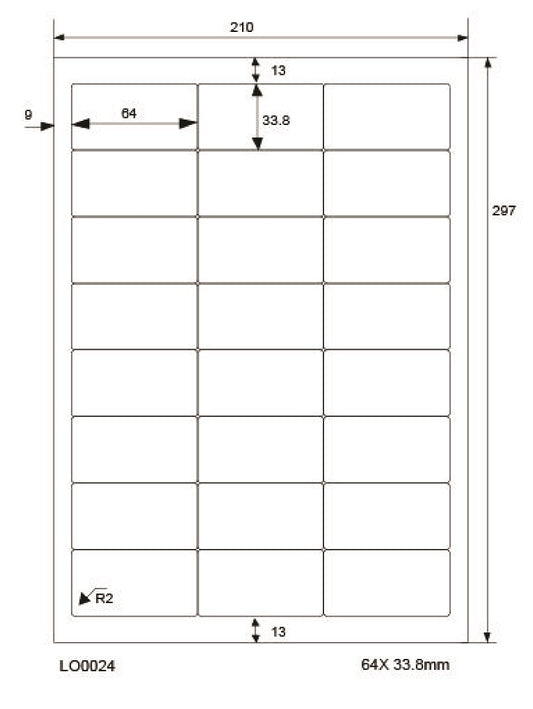 210

13

9

64

33.8

297

R2

13

LO0024

64X 33.8mm